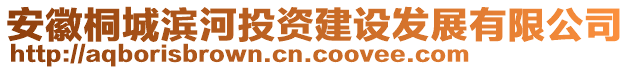 安徽桐城滨河投资建设发展有限公司
http://aqborisbrown.cn.coovee.com